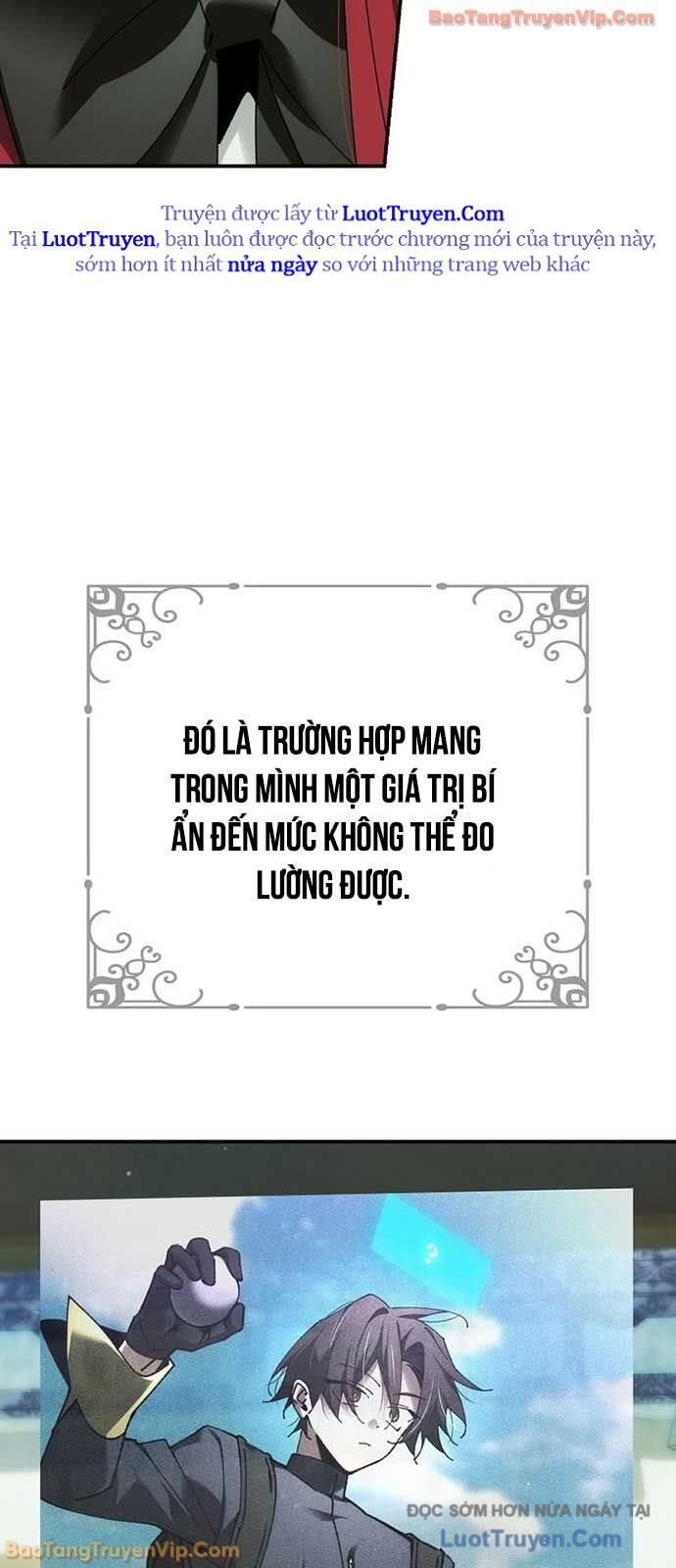 BaoTangTruyenVip.Com

Truyện được lấy từ LuotTruyen.Com
Tại LuotTruyen, bạn luôn được đọc trước chương mới của truyện này, sớm hơn ít nhất nửa ngày so với những trang web khác

ĐÓ LÀ TRƯỜNG HỢP MANG TRONG MÌNH MỘT GIÁ TRỊ BÍ ẨN ĐẾN MỨC KHÔNG THỂ ĐO LƯỜNG ĐƯỢC.

?

ĐỌC SỚM HƠN NỬA NGÀY TẠI
LuotTruyen.Com

BaoTangTruyenVip.Com